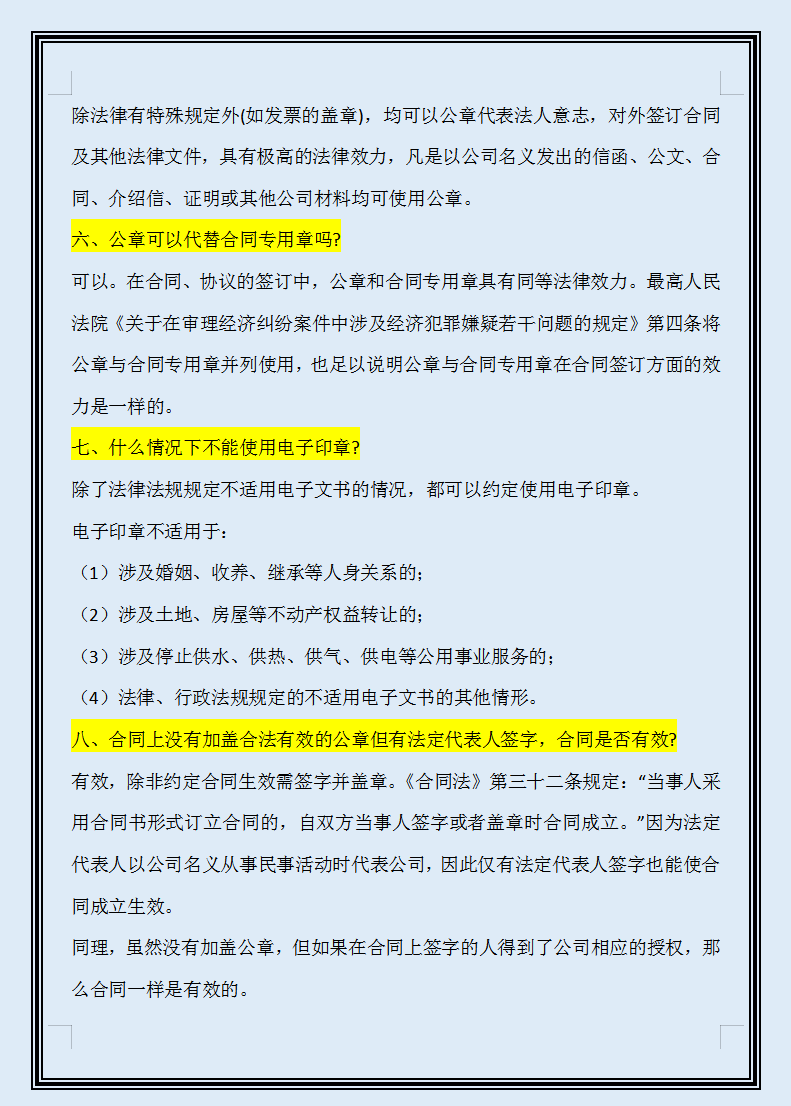 除法律有特殊规定外(如发票的盖章)，均可以公章代表法人意志，对外签订合同及其他法律文件，具有极高的法律效力，凡是以公司名义发出的信函、公文、合同、介绍信、证明或其他公司材料均可使用公章。

六、公章可以代替合同专用章吗?

可以。在合同、协议的签订中，公章和合同专用章具有同等法律效力。最高人民法院《关于在审理经济纠纷案件中涉及经济犯罪嫌疑若干问题的规定》第四条将公章与合同专用章并列使用，也足以说明公章与合同专用章在合同签订方面的效力是一样的。

七、什么情况下不能使用电子印章?

除了法律法规规定不适用电子文书的情况，都可以约定使用电子印章。

电子印章不适用于：

（1）涉及婚姻、收养、继承等人身关系的;

（2）涉及土地、房屋等不动产权益转让的;

（3）涉及停止供水、供热、供气、供电等公用事业服务的;

（4）法律、行政法规规定的不适用电子文书的其他情形。

八、合同上没有加盖合法有效的公章但有法定代表人签字，合同是否有效?

有效，除非约定合同生效需签字并盖章。《合同法》第三十二条规定：“当事人采用合同书形式订立合同的，自双方当事人签字或者盖章时合同成立。”因为法定代表人以公司名义从事民事活动时代表公司，因此仅有法定代表人签字也能使合同成立生效。

同理，虽然没有加盖公章，但如果在合同上签字的人得到了公司相应的授权，那么合同一样是有效的。